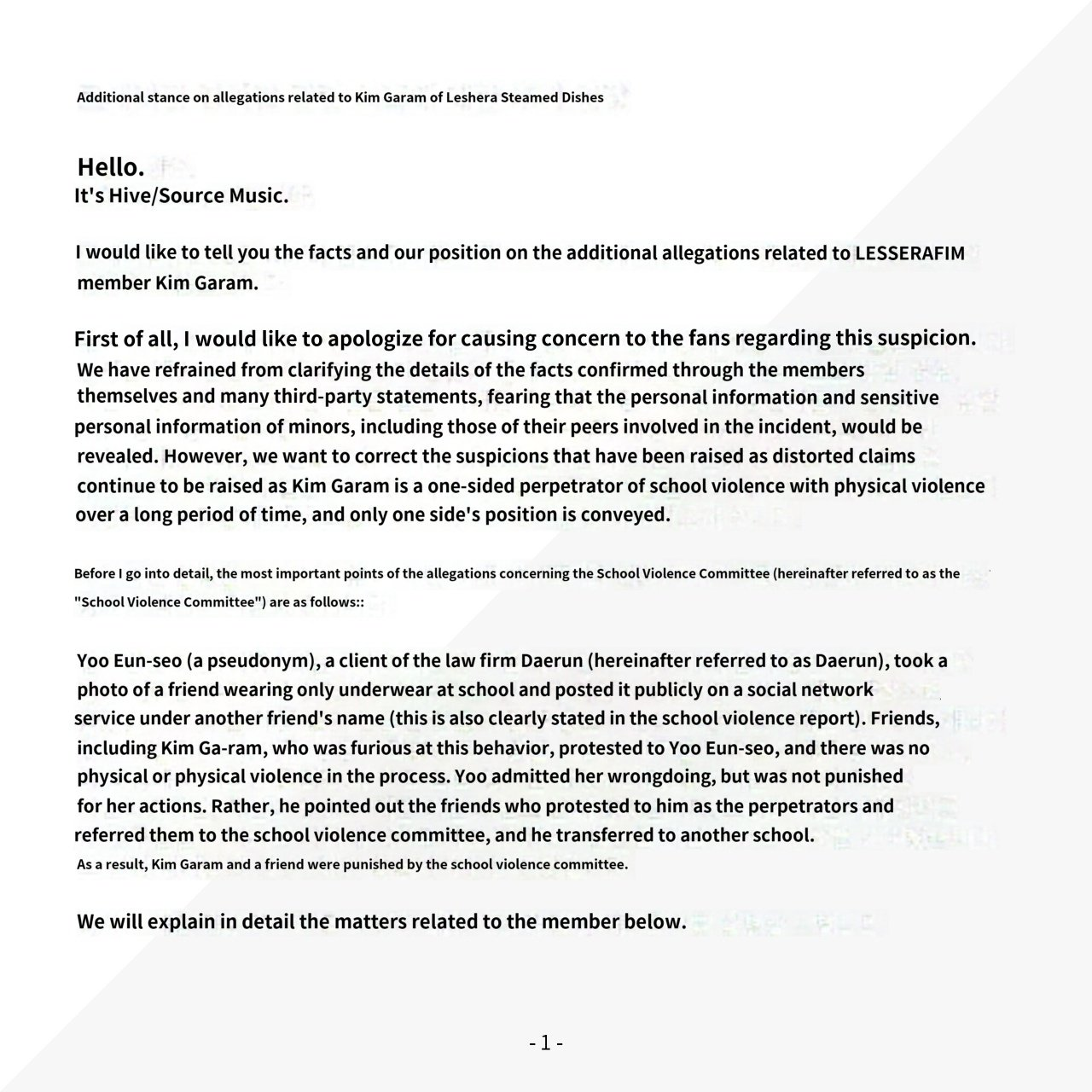 Additional stance on allegations related to Kim Garam of Leshera Steamed Dishes

Hello.
It's Hive/Source Music.

I would like to tell you the facts and our position on the additional allegations related to LESSERAFIM member Kim Garam.

First of all, I would like to apologize for causing concern to the fans regarding this suspicion. We have refrained from clarifying the details of the facts confirmed through the members themselves and many third-party statements, fearing that the personal information and sensitive personal information of minors, including those of their peers involved in the incident, would be revealed. However, we want to correct the suspicions that have been raised as distorted claims continue to be raised as Kim Garam is a one-sided perpetrator of school violence with physical violence over a long period of time, and only one side's position is conveyed.

Before I go into detail, the most important points of the allegations concerning the School Violence Committee (hereinafter referred to as the "School Violence Committee") are as follows::

Yoo Eun-seo (a pseudonym), a client of the law firm Daerun (hereinafter referred to as Daerun), took a photo of a friend wearing only underwear at school and posted it publicly on a social network service under another friend's name (this is also clearly stated in the school violence report). Friends, including Kim Ga-ram, who was furious at this behavior, protested to Yoo Eun-seo, and there was no physical or physical violence in the process. Yoo admitted her wrongdoing, but was not punished for her actions. Rather, he pointed out the friends who protested to him as the perpetrators and referred them to the school violence committee, and he transferred to another school.
As a result, Kim Garam and a friend were punished by the school violence committee.

We will explain in detail the matters related to the member below.

- 1 -